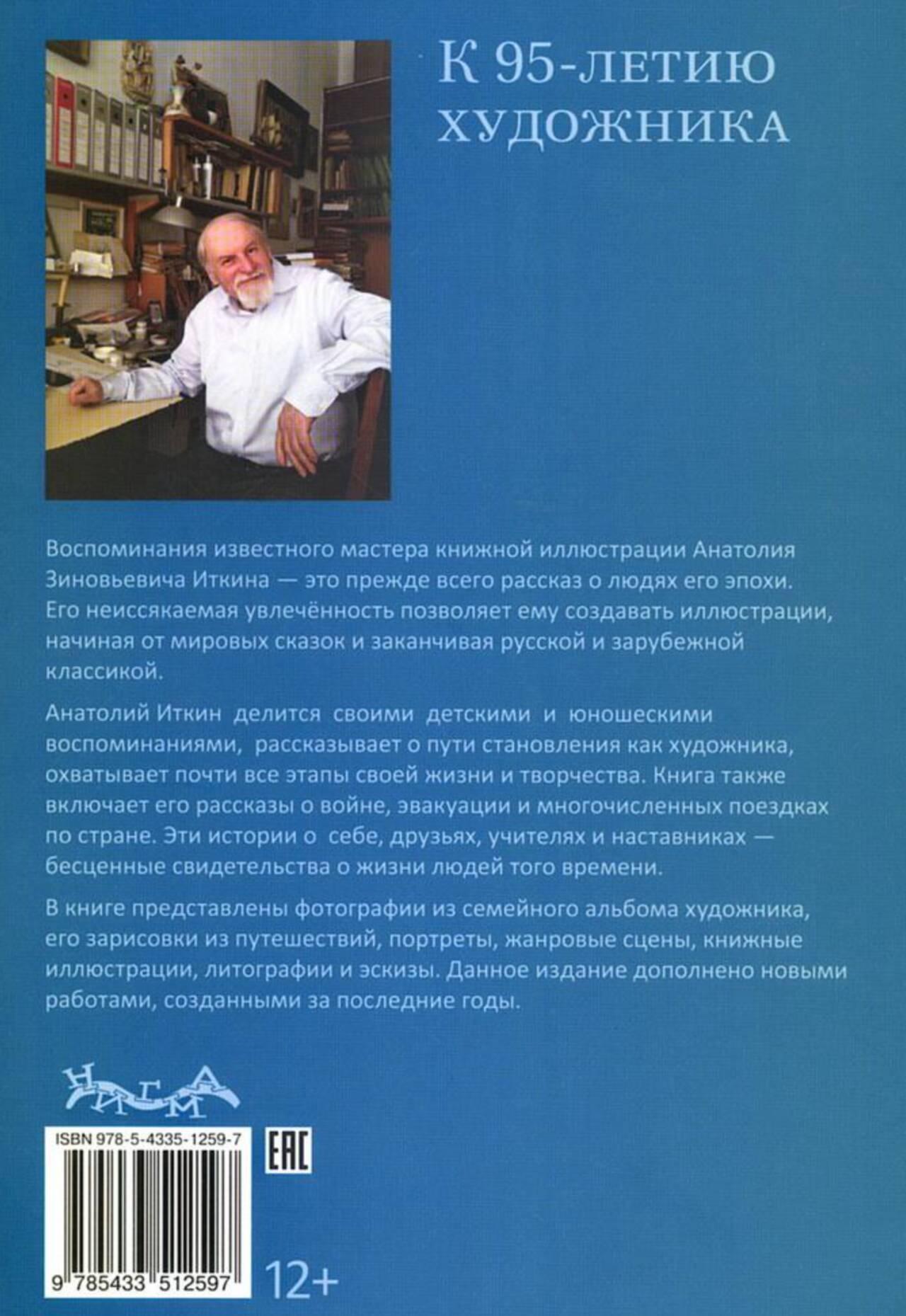 К 95-ЛЕТИЮ ХУДОЖНИКА

Воспоминания известного мастера книжной иллюстрации Анатолия Зиновьевича Иткина — это прежде всего рассказ о людях его эпохи. Его неиссякаемая увлечённость позволяет ему создавать иллюстрации, начиная от мировых сказок и заканчивая русской и зарубежной классикой.

Анатолий Иткин делится своими детскими и юношескими воспоминаниями, рассказывает о пути становления как художника, охватывает почти все этапы своей жизни и творчества. Книга также включает его рассказы о войне, эвакуации и многочисленных поездках по стране. Эти истории о себе, друзьях, учителях и наставниках — бесценные свидетельства о жизни людей того времени.

В книге представлены фотографии из семейного альбома художника, его зарисовки из путешествий, портреты, жанровые сцены, книжные иллюстрации, литографии и эскизы. Данное издание дополнено новыми работами, созданными за последние годы.

НИГМА

ISBN 978-5-4335-1259-7

EAC

9 785433 512597

12+